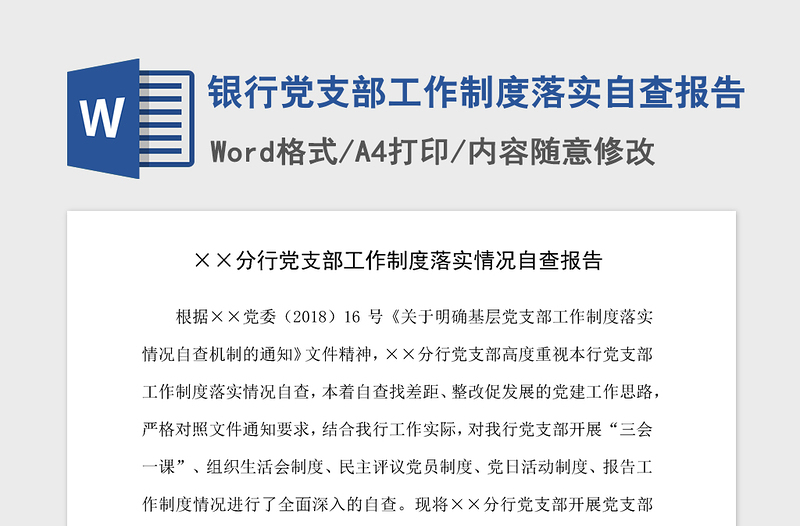 W

银行党支部工作制度落实自查报告

Word格式/A4打印/内容随意修改

××分行党支部工作制度落实情况自查报告

根据××党委（2018）16 号《关于明确基层党支部工作制度落实情况自查机制的通知》文件精神，××分行党支部高度重视本行党支部工作制度落实情况自查，本着自查找差距、整改促发展的党建工作思路，严格对照文件通知要求，结合我行工作实际，对我行党支部开展“三会一课”、组织生活会制度、民主评议党员制度、党日活动制度、报告工作制度情况进行了全面深入的自查。现将××分行党支部开展党支部